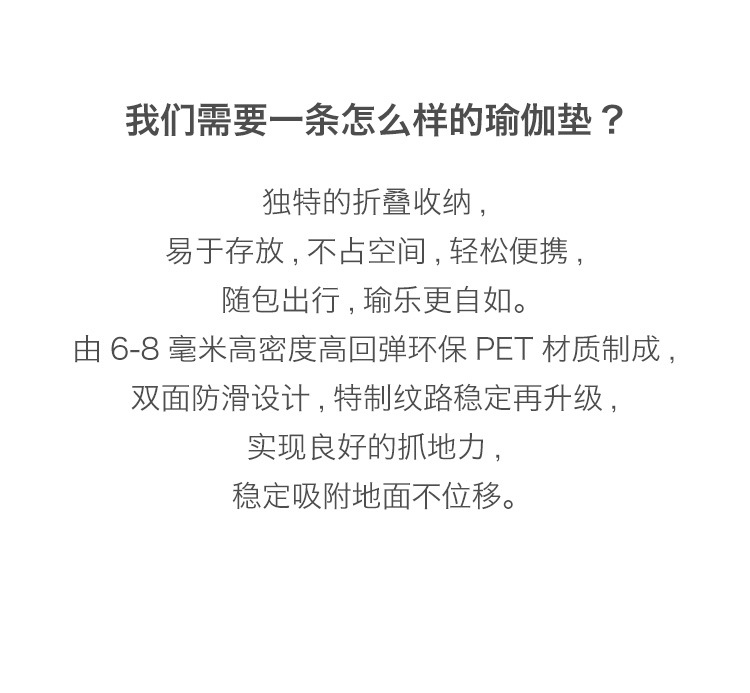 我们需要一条怎么样的瑜伽垫？

独特的折叠收纳,
易于存放,不占空间,轻松便携,
随包出行,瑜乐更自如。
由6-8毫米高密度高回弹环保PET材质制成,
双面防滑设计,特制纹路稳定再升级,
实现良好的抓地力,
稳定吸附地面不位移。